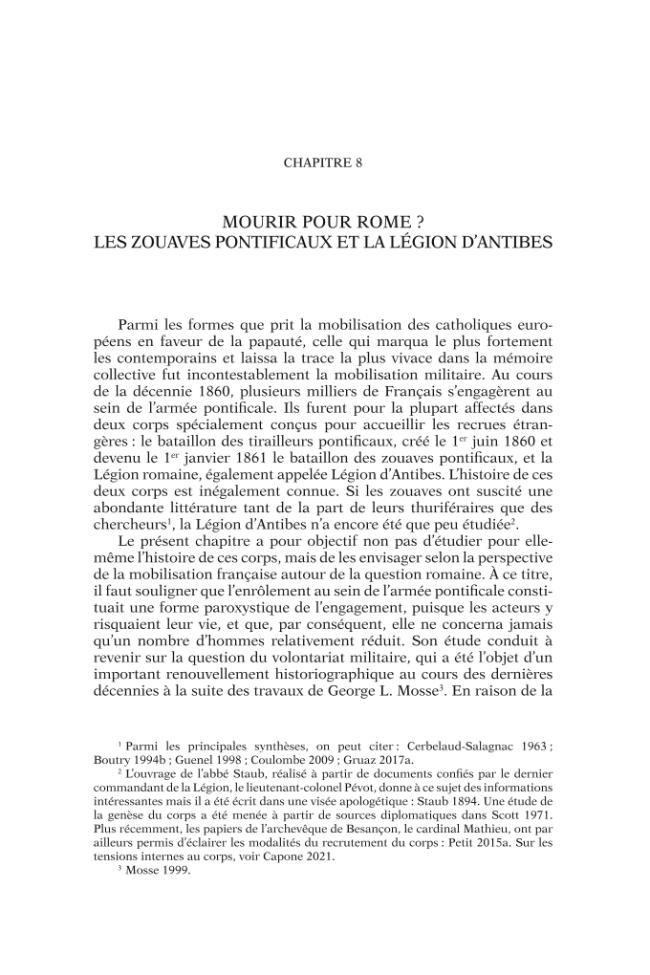 CHAPITRE 8

MOURIR POUR ROME ?
LES ZOUAVES PONTIFICAUX ET LA LÉGION D'ANTIBES

Parmi les formes que prit la mobilisation des catholiques européens en faveur de la papauté, celle qui marqua le plus fortement les contemporains et laissa la trace la plus vivace dans la mémoire collective fut incontestablement la mobilisation militaire. Au cours de la décennie 1860, plusieurs milliers de Français s'engagèrent au sein de l'armée pontificale. Ils furent pour la plupart affectés dans deux corps spécialement conçus pour accueillir les recrues étrangères : le bataillon des tirailleurs pontificaux, créé le 1$^{er}$ juin 1860 et devenu le 1$^{er}$ janvier 1861 le bataillon des zouaves pontificaux, et la Légion romaine, également appelée Légion d'Antibes. L'histoire de ces deux corps est inégalement connue. Si les zouaves ont suscité une abondante littérature tant de la part de leurs thuriféraires que des chercheurs$^{1}$, la Légion d'Antibes n'a encore été que peu étudiée$^{2}$.

Le présent chapitre a pour objectif non pas d'étudier pour elle-même l'histoire de ces corps, mais de les envisager selon la perspective de la mobilisation française autour de la question romaine. À ce titre, il faut souligner que l'enrôlement au sein de l'armée pontificale constituait une forme paroxystique de l'engagement, puisque les acteurs y risquaient leur vie, et que, par conséquent, elle ne concerna jamais qu'un nombre d'hommes relativement réduit. Son étude conduit à revenir sur la question du volontariat militaire, qui a été l'objet d'un important renouvellement historiographique au cours des dernières décennies à la suite des travaux de George L. Mosse$^{3}$. En raison de la

$^{1}$ Parmi les principales synthèses, on peut citer : Cerbelaud-Salagnac 1963 ; Boutry 1994b ; Guenel 1998 ; Coulombe 2009 ; Gruaz 2017a.

$^{2}$ L'ouvrage de l'abbé Staub, réalisé à partir de documents confiés par le dernier commandant de la Légion, le lieutenant-colonel Pévot, donne à ce sujet des informations intéressantes mais il a été écrit dans une visée apologétique : Staub 1894. Une étude de la genèse du corps a été menée à partir de sources diplomatiques dans Scott 1971. Plus récemment, les papiers de l'archevêque de Besançon, le cardinal Mathieu, ont par ailleurs permis d'éclairer les modalités du recrutement du corps : Petit 2015a. Sur les tensions internes au corps, voir Capone 2021.

$^{3}$ Mosse 1999.